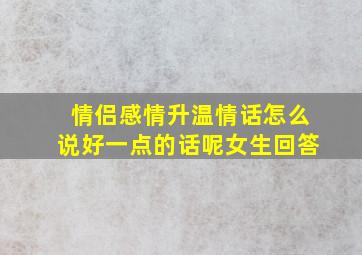 情侣感情升温情话怎么说好一点的话呢女生回答